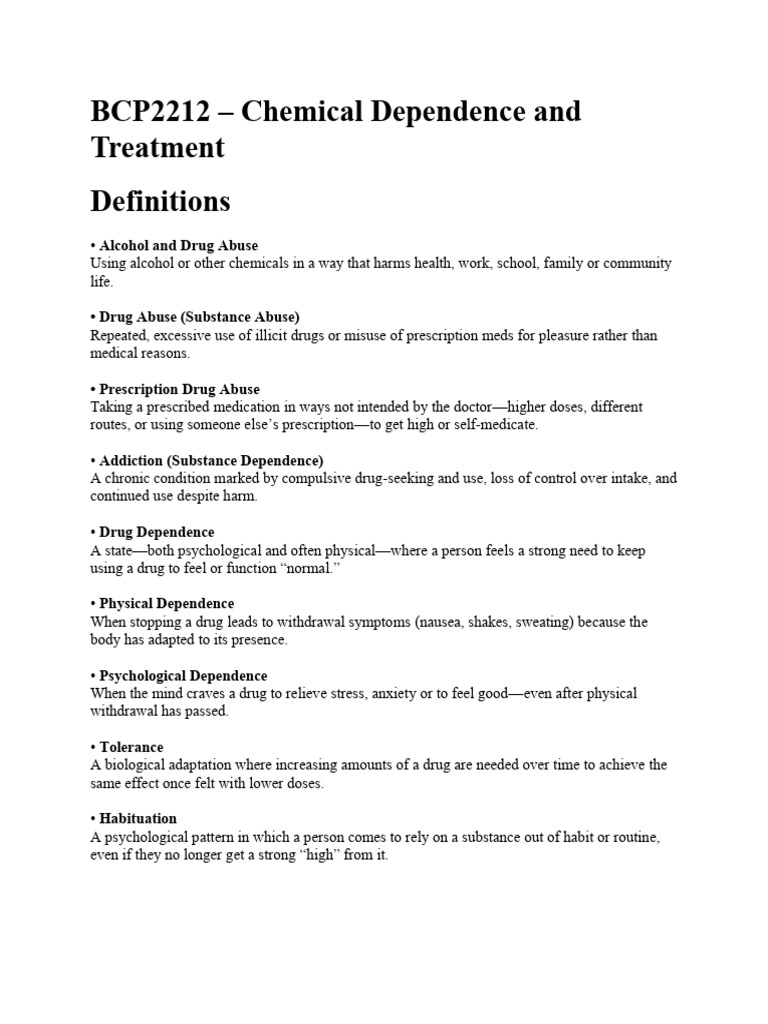 BCP2212 – Chemical Dependence and Treatment

Definitions

• Alcohol and Drug Abuse
Using alcohol or other chemicals in a way that harms health, work, school, family or community life.

• Drug Abuse (Substance Abuse)
Repeated, excessive use of illicit drugs or misuse of prescription meds for pleasure rather than medical reasons.

• Prescription Drug Abuse
Taking a prescribed medication in ways not intended by the doctor—higher doses, different routes, or using someone else's prescription—to get high or self-medicate.

• Addiction (Substance Dependence)
A chronic condition marked by compulsive drug-seeking and use, loss of control over intake, and continued use despite harm.

• Drug Dependence
A state—both psychological and often physical—where a person feels a strong need to keep using a drug to feel or function "normal."

• Physical Dependence
When stopping a drug leads to withdrawal symptoms (nausea, shakes, sweating) because the body has adapted to its presence.

• Psychological Dependence
When the mind craves a drug to relieve stress, anxiety or to feel good—even after physical withdrawal has passed.

• Tolerance
A biological adaptation where increasing amounts of a drug are needed over time to achieve the same effect once felt with lower doses.

• Habituation
A psychological pattern in which a person comes to rely on a substance out of habit or routine, even if they no longer get a strong "high" from it.